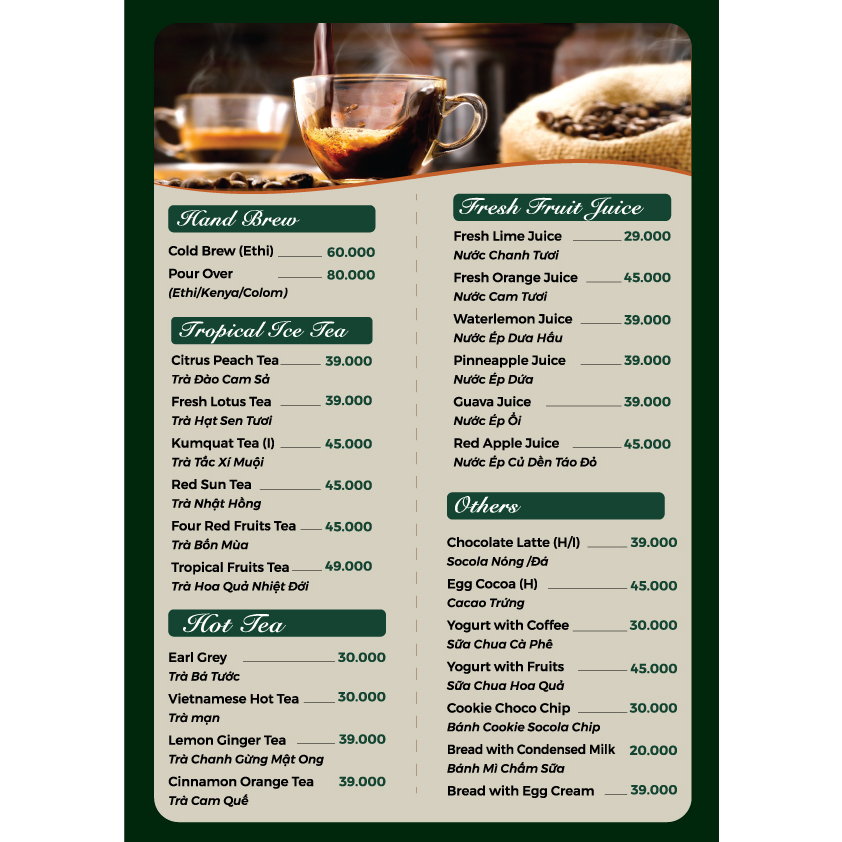 Hand Brew

Cold Brew (Ethi) 60.000

Pour Over 80.000
(Ethi/Kenya/Colom)

Tropical Ice Tea

Citrus Peach Tea 39.000
Trà Đào Cam Sả

Fresh Lotus Tea 39.000
Trà Hạt Sen Tươi

Kumquat Tea (I) 45.000
Trà Tắc Xí Muội

Red Sun Tea 45.000
Trà Nhật Hồng

Four Red Fruits Tea 45.000
Trà Bốn Mùa

Tropical Fruits Tea 49.000
Trà Hoa Quả Nhiệt Đới

Hot Tea

Earl Grey 30.000
Trà Bá Tước

Vietnamese Hot Tea 30.000
Trà mạn

Lemon Ginger Tea 39.000
Trà Chanh Gừng Mật Ong

Cinnamon Orange Tea 39.000
Trà Cam Quế

Fresh Fruit Juice

Fresh Lime Juice 29.000
Nước Chanh Tươi

Fresh Orange Juice 45.000
Nước Cam Tươi

Waterlemon Juice 39.000
Nước Ép Dưa Hấu

Pinneapple Juice 39.000
Nước Ép Dứa

Guava Juice 39.000
Nước Ép Ổi

Red Apple Juice 45.000
Nước Ép Củ Dền Táo Đỏ

Others

Chocolate Latte (H/I) 39.000
Socola Nóng /Đá

Egg Cocoa (H) 45.000
Cacao Trứng

Yogurt with Coffee 30.000
Sữa Chua Cà Phê

Yogurt with Fruits 45.000
Sữa Chua Hoa Quả

Cookie Choco Chip 30.000
Bánh Cookie Socola Chip

Bread with Condensed Milk 20.000
Bánh Mì Chấm Sữa

Bread with Egg Cream 39.000